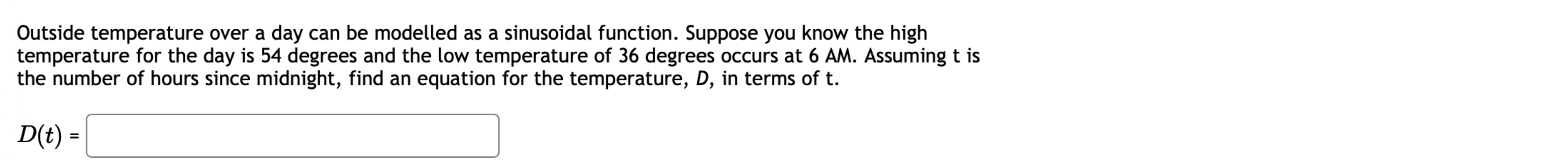 Outside temperature over a day can be modelled as a sinusoidal function. Suppose you know the high temperature for the day is 54 degrees and the low temperature of 36 degrees occurs at 6 AM. Assuming t is the number of hours since midnight, find an equation for the temperature, $D$, in terms of t.

$D(t)$ =